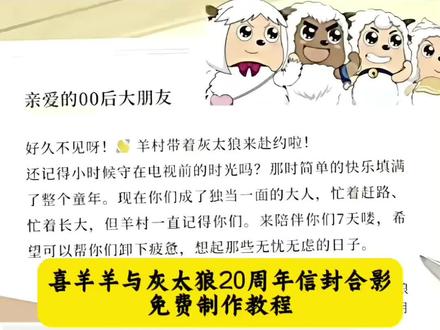 亲爱的00后大朋友

好久不见呀！羊村带着灰太狼来赴约啦！
还记得小时候守在电视前的时光吗？那时简单的快乐填满了整个童年。现在你们成了独当一面的大人，忙着赶路、忙着长大，但羊村一直记得你们。来陪伴你们7天喽，希望可以帮你们卸下疲惫，想起那些无忧无虑的日子。

喜羊羊与灰太狼20周年信封合影
免费制作教程